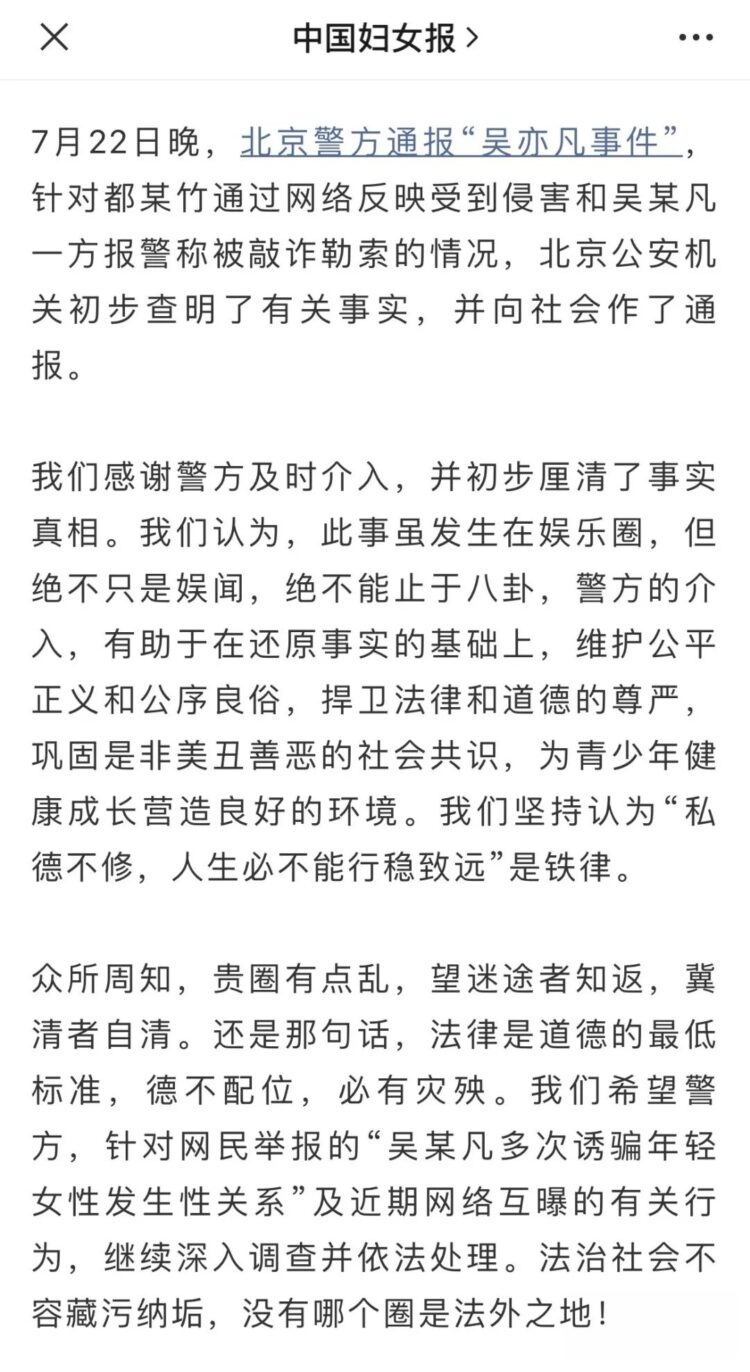 中国妇女报 >

7月22日晚，北京警方通报“吴亦凡事件”，针对都某竹通过网络反映受到侵害和吴某凡一方报警称被敲诈勒索的情况，北京公安机关初步查明了有关事实，并向社会作了通报。

我们感谢警方及时介入，并初步厘清了事实真相。我们认为，此事虽发生在娱乐圈，但绝不只是娱闻，绝不能止于八卦，警方的介入，有助于在还原事实的基础上，维护公平正义和公序良俗，捍卫法律和道德的尊严，巩固是非美丑善恶的社会共识，为青少年健康成长营造良好的环境。我们坚持认为“私德不修，人生必不能行稳致远”是铁律。

众所周知，贵圈有点乱，望迷途者知返，冀清者自清。还是那句话，法律是道德的最低标准，德不配位，必有灾殃。我们希望警方，针对网民举报的“吴某凡多次诱骗年轻女性发生性关系”及近期网络互曝的有关行为，继续深入调查并依法处理。法治社会不容藏污纳垢，没有哪个圈是法外之地！